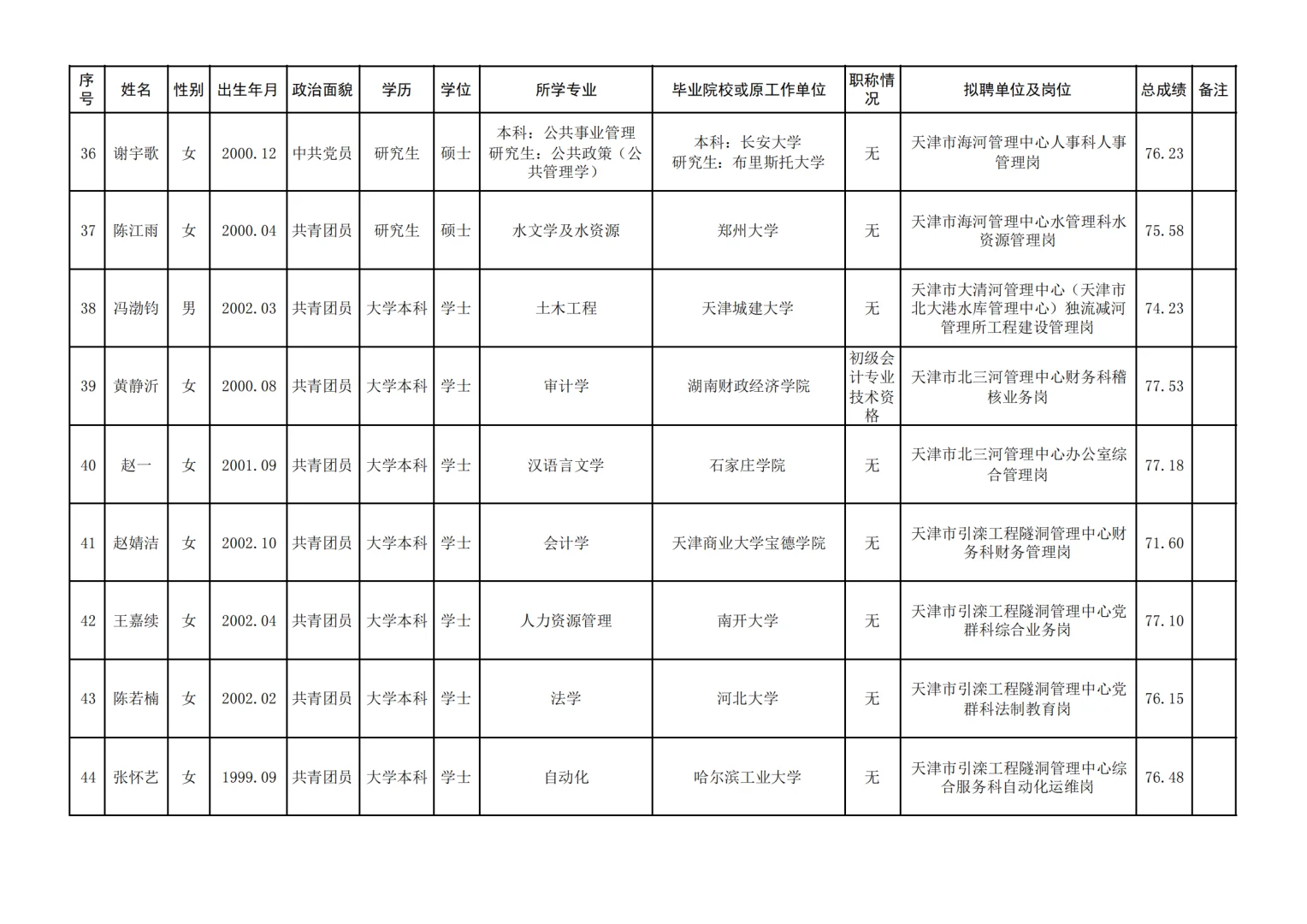 | 序号 | 姓名 | 性别 | 出生年月 | 政治面貌 | 学历 | 学位 | 所学专业 | 毕业院校或原工作单位 | 职称情况 | 拟聘单位及岗位 | 总成绩 | 备注 |
|---|---|---|---|---|---|---|---|---|---|---|---|---|
| 36 | 谢宇歌 | 女 | 2000.12 | 中共党员 | 研究生 | 硕士 | 本科：公共事业管理 研究生：公共政策（公共管理学） | 本科：长安大学 研究生：布里斯托大学 | 无 | 天津市海河管理中心人事科人事管理岗 | 76.23 | |
| 37 | 陈江雨 | 女 | 2000.04 | 共青团员 | 研究生 | 硕士 | 水文学及水资源 | 郑州大学 | 无 | 天津市海河管理中心水管理科水资源管理岗 | 75.58 | |
| 38 | 冯渤钧 | 男 | 2002.03 | 共青团员 | 大学本科 | 学士 | 土木工程 | 天津城建大学 | 无 | 天津市大清河管理中心（天津市北大港水库管理中心）独流减河管理所工程建设管理岗 | 74.23 | |
| 39 | 黄静沂 | 女 | 2000.08 | 共青团员 | 大学本科 | 学士 | 审计学 | 湖南财政经济学院 | 初级会计专业技术资格 | 天津市北三河管理中心财务科稽核业务岗 | 77.53 | |
| 40 | 赵一 | 女 | 2001.09 | 共青团员 | 大学本科 | 学士 | 汉语言文学 | 石家庄学院 | 无 | 天津市北三河管理中心办公室综合管理岗 | 77.18 | |
| 41 | 赵婧洁 | 女 | 2002.10 | 共青团员 | 大学本科 | 学士 | 会计学 | 天津商业大学宝德学院 | 无 | 天津市引滦工程隧洞管理中心财务科财务管理岗 | 71.60 | |
| 42 | 王嘉续 | 女 | 2002.04 | 共青团员 | 大学本科 | 学士 | 人力资源管理 | 南开大学 | 无 | 天津市引滦工程隧洞管理中心党群科综合业务岗 | 77.10 | |
| 43 | 陈若楠 | 女 | 2002.02 | 共青团员 | 大学本科 | 学士 | 法学 | 河北大学 | 无 | 天津市引滦工程隧洞管理中心党群科法制教育岗 | 76.15 | |
| 44 | 张怀艺 | 女 | 1999.09 | 共青团员 | 大学本科 | 学士 | 自动化 | 哈尔滨工业大学 | 无 | 天津市引滦工程隧洞管理中心综合服务科自动化运维岗 | 76.48 | |